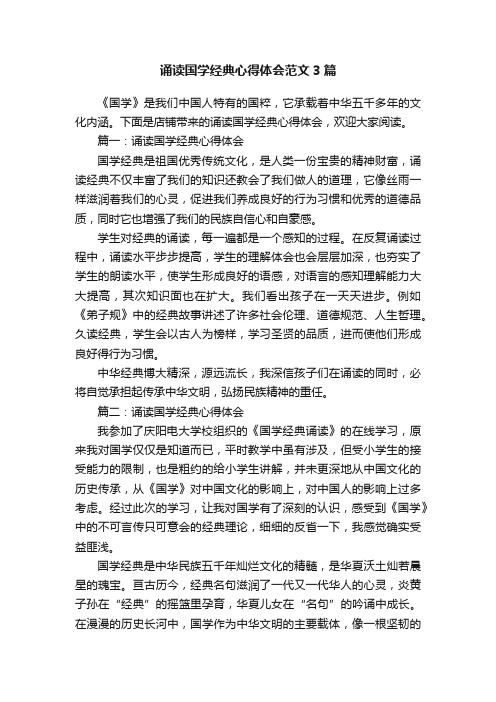 诵读国学经典心得体会范文 3 篇

《国学》是我们中国人特有的国粹，它承载着中华五千多年的文化内涵。下面是店铺带来的诵读国学经典心得体会，欢迎大家阅读。

篇一：诵读国学经典心得体会

国学经典是祖国优秀传统文化，是人类一份宝贵的精神财富，诵读经典不仅丰富了我们的知识还教会了我们做人的道理，它像丝雨一样滋润着我们的心灵，促进我们养成良好的行为习惯和优秀的道德品质，同时它也增强了我们的民族自信心和自豪感。

学生对经典的诵读，每一遍都是一个感知的过程。在反复诵读过程中，诵读水平步步提高，学生的理解体会也会层层加深，也夯实了学生的朗读水平，使学生形成良好的语感，对语言的感知理解能力大大提高，其次知识面也在扩大。我们看出孩子在一天天进步。例如《弟子规》中的经典故事讲述了许多社会伦理、道德规范、人生哲理。久读经典，学生会以古人为榜样，学习圣贤的品质，进而使他们形成良好得行为习惯。

中华经典博大精深，源远流长，我深信孩子们在诵读的同时，必将自觉承担起传承中华文明，弘扬民族精神的重任。

篇二：诵读国学经典心得体会

我参加了庆阳电大学校组织的《国学经典诵读》的在线学习，原来我对国学仅仅是知道而已，平时教学中虽有涉及，但受小学生的接受能力的限制，也是粗约的给小学生讲解，并未更深地从中国文化的历史传承，从《国学》对中国文化的影响上，对中国人的影响上过多考虑。经过此次的学习，让我对国学有了深刻的认识，感受到《国学》中的不可言传只可意会的经典理论，细细的反省一下，我感觉确实受益匪浅。

国学经典是中华民族五千年灿烂文化的精髓，是华夏沃土灿若晨星的瑰宝。亘古历今，经典名句滋润了一代又一代华人的心灵，炎黄子孙在“经典”的摇篮里孕育，华夏儿女在“名句”的吟诵中成长。在漫漫的历史长河中，国学作为中华文明的主要载体，像一根坚韧的